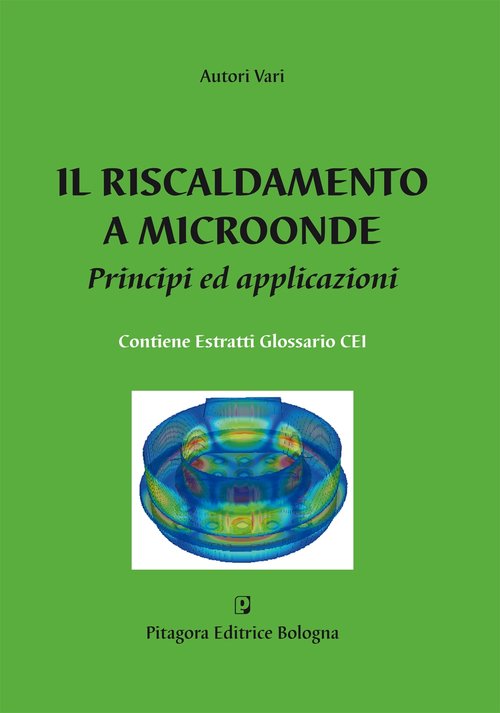 Autori Vari

IL RISCALDAMENTO
A MICROONDE
Principi ed applicazioni

Contiene Estratti Glossario CEI

Pitagora Editrice Bologna